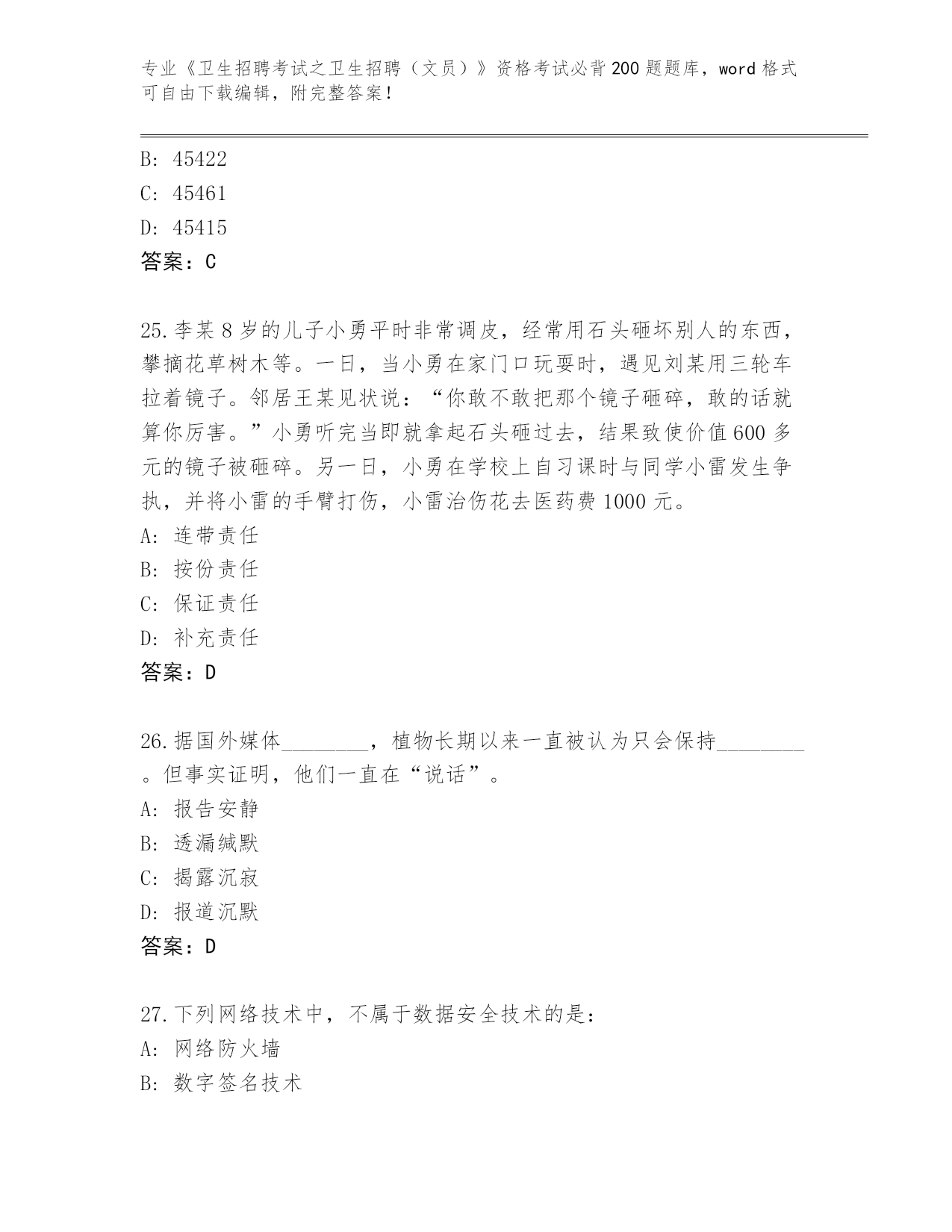 专业《卫生招聘考试之卫生招聘（文员）》资格考试必背200题题库，word格式可自由下载编辑，附完整答案！

B: 45422
C: 45461
D: 45415
答案：C

25.李某8岁的儿子小勇平时非常调皮，经常用石头砸坏别人的东西，攀摘花草树木等。一日，当小勇在家门口玩耍时，遇见刘某用三轮车拉着镜子。邻居王某见状说：“你敢不敢把那个镜子砸碎，敢的话就算你厉害。”小勇听完当即就拿起石头砸过去，结果致使价值600多元的镜子被砸碎。另一日，小勇在学校上自习课时与同学小雷发生争执，并将小雷的手臂打伤，小雷治伤花去医药费1000元。
A: 连带责任
B: 按份责任
C: 保证责任
D: 补充责任
答案：D

26.据国外媒体________，植物长期以来一直被认为只会保持________。但事实证明，他们一直在“说话”。
A: 报告安静
B: 透漏缄默
C: 揭露沉寂
D: 报道沉默
答案：D

27.下列网络技术中，不属于数据安全技术的是：
A: 网络防火墙
B: 数字签名技术